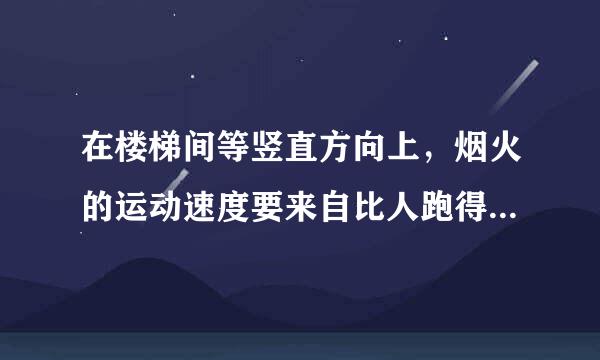 在楼梯间等竖直方向上，烟火的运动速度要来自比人跑得...